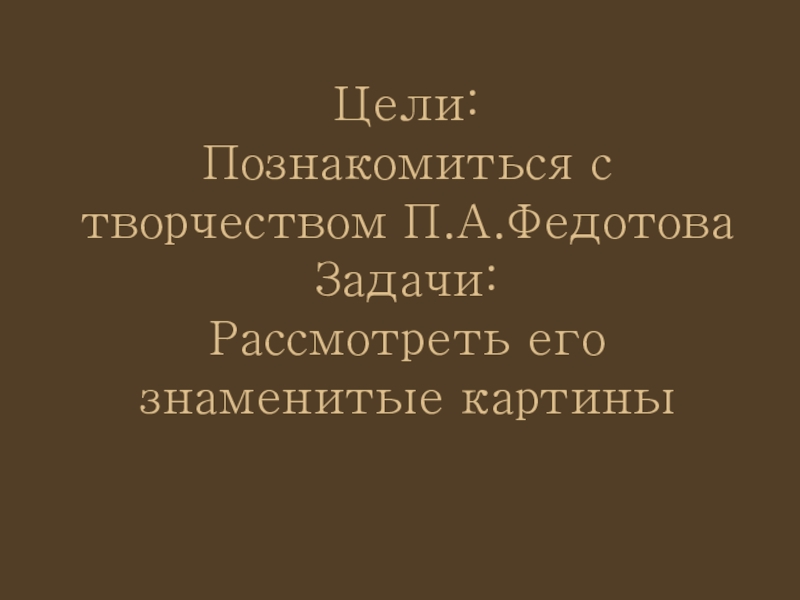 Цели:
Познакомиться с творчеством П.А.Федотова
Задачи:
Рассмотреть его знаменитые картины